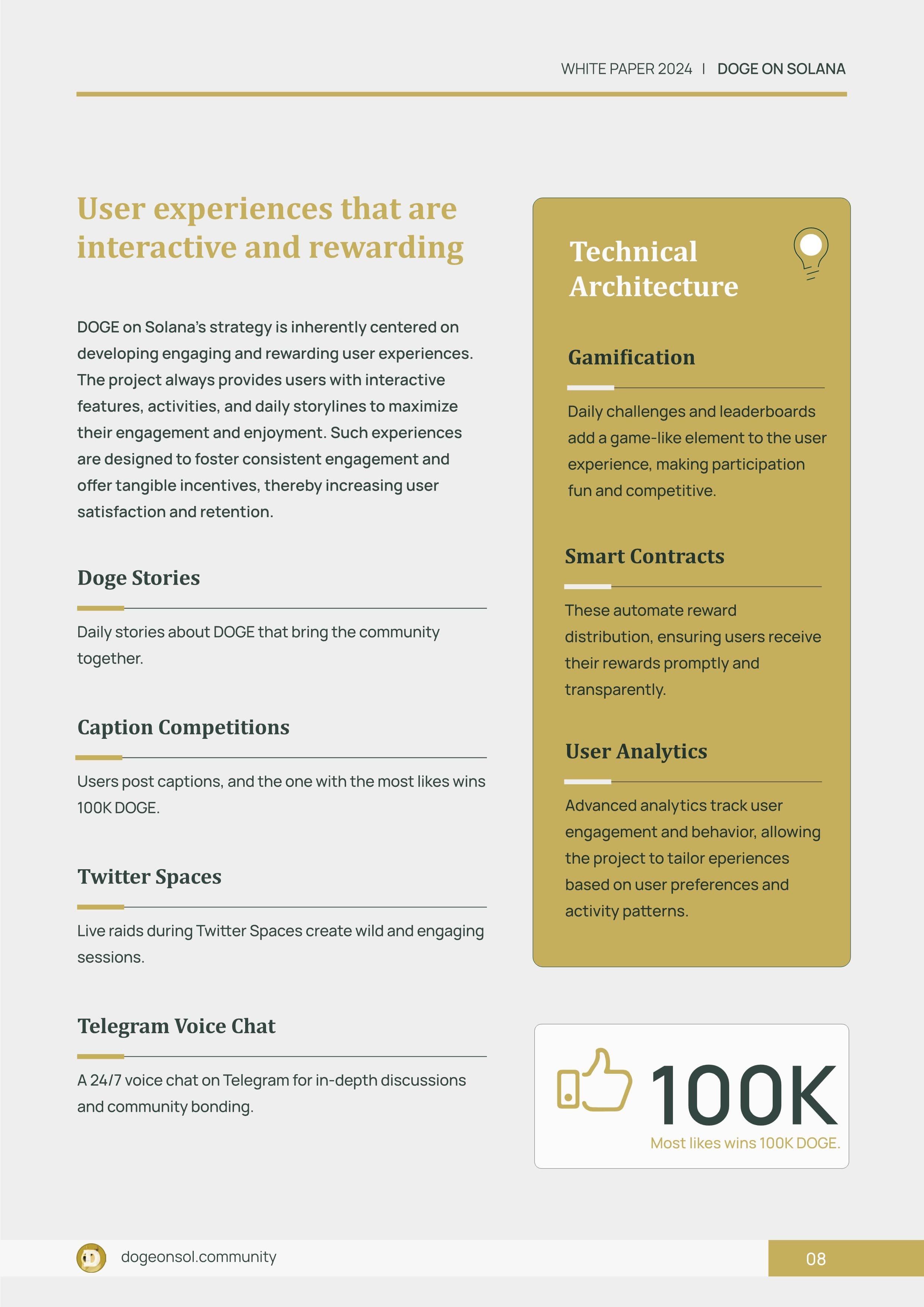 WHITE PAPER 2024 | DOGE ON SOLANA

User experiences that are interactive and rewarding

DOGE on Solana's strategy is inherently centered on developing engaging and rewarding user experiences. The project always provides users with interactive features, activities, and daily storylines to maximize their engagement and enjoyment. Such experiences are designed to foster consistent engagement and offer tangible incentives, thereby increasing user satisfaction and retention.

Doge Stories

Daily stories about DOGE that bring the community together.

Caption Competitions

Users post captions, and the one with the most likes wins 100K DOGE.

Twitter Spaces

Live raids during Twitter Spaces create wild and engaging sessions.

Telegram Voice Chat

A 24/7 voice chat on Telegram for in-depth discussions and community bonding.

Technical Architecture

Gamification

Daily challenges and leaderboards add a game-like element to the user experience, making participation fun and competitive.

Smart Contracts

These automate reward distribution, ensuring users receive their rewards promptly and transparently.

User Analytics

Advanced analytics track user engagement and behavior, allowing the project to tailor eperiences based on user preferences and activity patterns.

100K
Most likes wins 100K DOGE.

dogeonsol.community

08